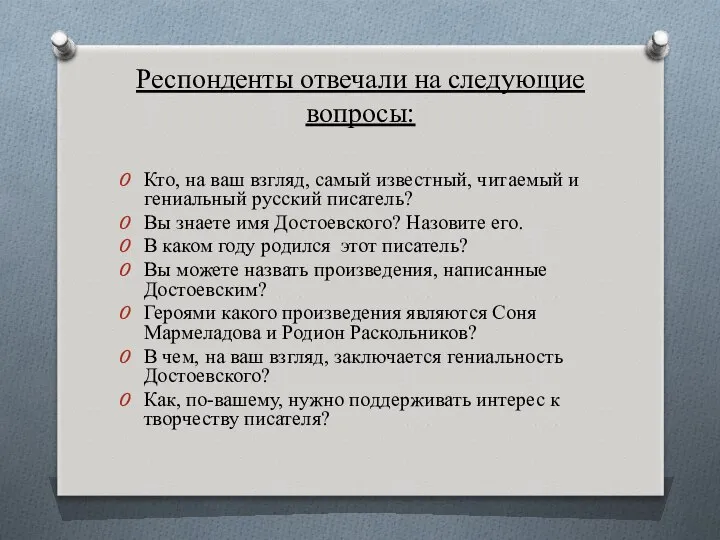 Респонденты отвечали на следующие вопросы:

O Кто, на ваш взгляд, самый известный, читаемый и гениальный русский писатель?
O Вы знаете имя Достоевского? Назовите его.
O В каком году родился этот писатель?
O Вы можете назвать произведения, написанные Достоевским?
O Героями какого произведения являются Соня Мармеладова и Родион Раскольников?
O В чем, на ваш взгляд, заключается гениальность Достоевского?
O Как, по-вашему, нужно поддерживать интерес к творчеству писателя?